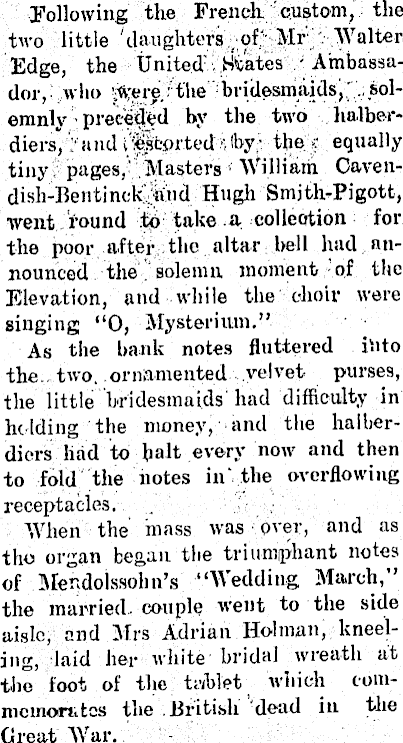 Following the French custom, the two little daughters of Mr Walter Edge, the United States Ambassador, who were the bridesmaids, solemnly preceded by the two halberdiers, and escorted by the equally tiny pages, Masters William Cavendish-Bentinck and Hugh Smith-Pigott, went round to take a collection for the poor after the altar bell had announced the solemn moment of the Elevation, and while the choir were singing "O, Mysterium."

As the bank notes fluttered into the two ornamented velvet purses, the little bridesmaids had difficulty in holding the money, and the halberdiers had to halt every now and then to fold the notes in the overflowing receptacles.

When the mass was over, and as the organ began the triumphant notes of Mendolssohn's "Wedding March," the married couple went to the side aisle, and Mrs Adrian Holman, kneeling, laid her white bridal wreath at the foot of the tablet which commemorates the British dead in the Great War.